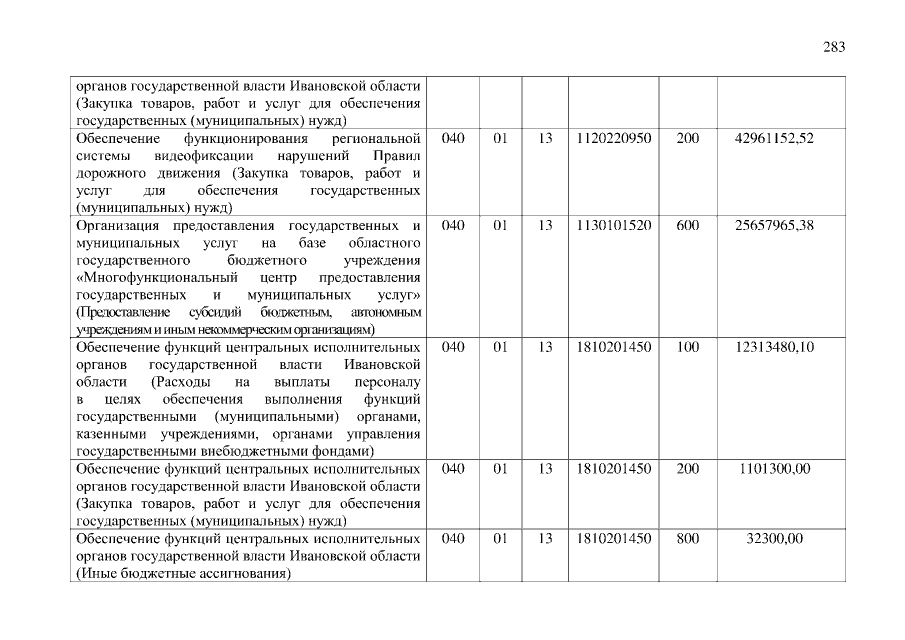 283

| | | | | | | |
|---|---|---|---|---|---|---|
| органов государственной власти Ивановской области (Закупка товаров, работ и услуг для обеспечения государственных (муниципальных) нужд) | | | | | | |
| Обеспечение функционирования региональной системы видеофиксации нарушений Правил дорожного движения (Закупка товаров, работ и услуг для обеспечения государственных (муниципальных) нужд) | 040 | 01 | 13 | 1120220950 | 200 | 42961152,52 |
| Организация предоставления государственных и муниципальных услуг на базе областного государственного бюджетного учреждения «Многофункциональный центр предоставления государственных и муниципальных услуг» (Предоставление субсидий бюджетным, автономным учреждениям и иным некоммерческим организациям) | 040 | 01 | 13 | 1130101520 | 600 | 25657965,38 |
| Обеспечение функций центральных исполнительных органов государственной власти Ивановской области (Расходы на выплаты персоналу в целях обеспечения выполнения функций государственными (муниципальными) органами, казенными учреждениями, органами управления государственными внебюджетными фондами) | 040 | 01 | 13 | 1810201450 | 100 | 12313480,10 |
| Обеспечение функций центральных исполнительных органов государственной власти Ивановской области (Закупка товаров, работ и услуг для обеспечения государственных (муниципальных) нужд) | 040 | 01 | 13 | 1810201450 | 200 | 1101300,00 |
| Обеспечение функций центральных исполнительных органов государственной власти Ивановской области (Иные бюджетные ассигнования) | 040 | 01 | 13 | 1810201450 | 800 | 32300,00 |